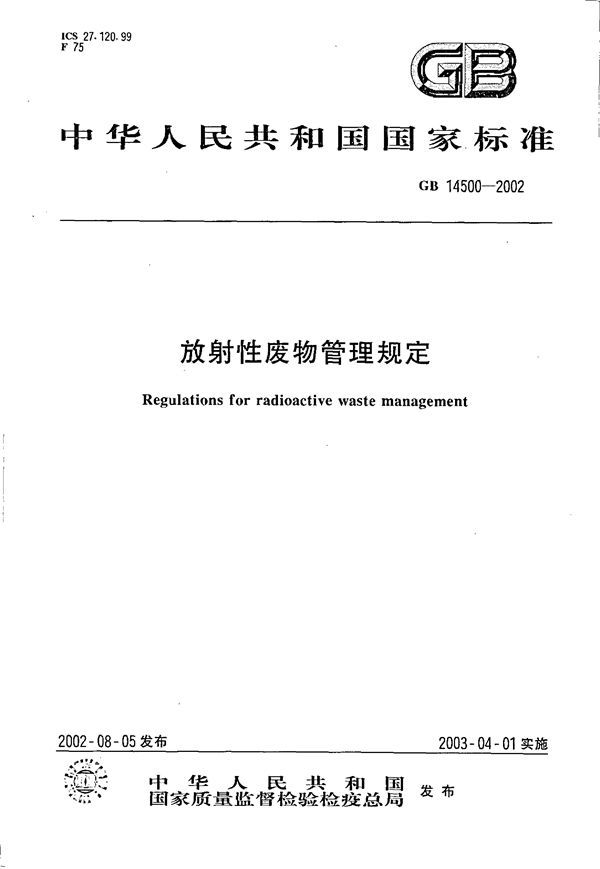 ICS 27.120.99
F 75

GB

中华人民共和国国家标准

GB 14500—2002

放射性废物管理规定

Regulations for radioactive waste management

2002-08-05 发布

2003-04-01 实施

中华人民共和国
国家质量监督检验检疫总局 发布